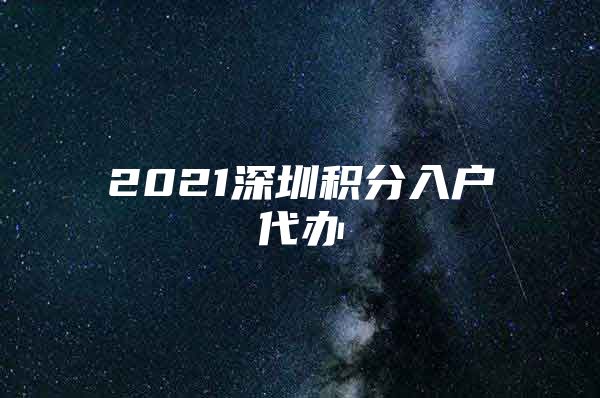 2021深圳积分入户代办